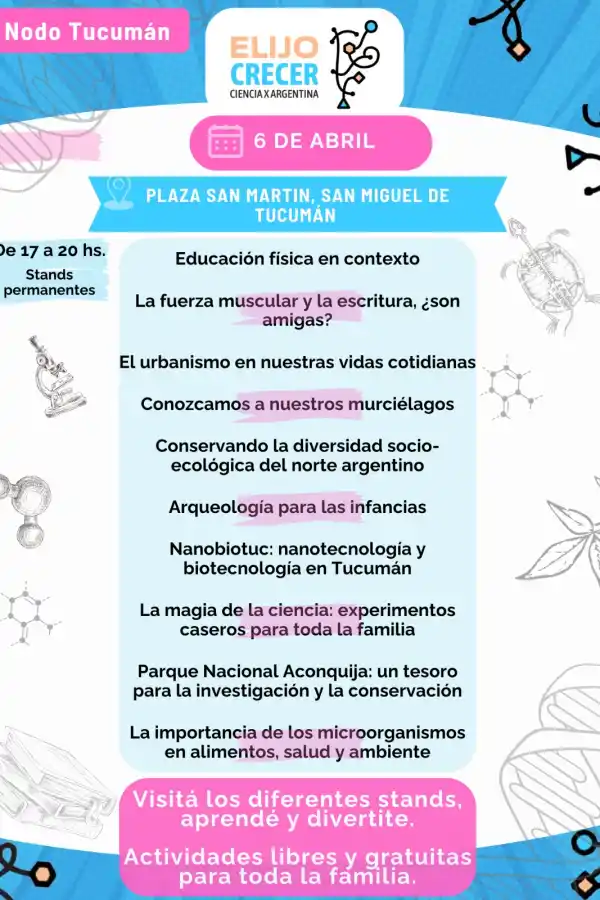 Nodo Tucumán

ELIJO CRECER
CIENCIA X ARGENTINA

6 DE ABRIL

PLAZA SAN MARTIN, SAN MIGUEL DE TUCUMÁN

De 17 a 20 hs.
Stands permanentes

Educación física en contexto

La fuerza muscular y la escritura, ¿son amigas?

El urbanismo en nuestras vidas cotidianas

Conozcamos a nuestros murciélagos

Conservando la diversidad socio-ecológica del norte argentino

Arqueología para las infancias

Nanobiotuc: nanotecnología y biotecnología en Tucumán

La magia de la ciencia: experimentos caseros para toda la familia

Parque Nacional Aconquija: un tesoro para la investigación y la conservación

La importancia de los microorganismos en alimentos, salud y ambiente

Visitá los diferentes stands, aprendé y divertite.

Actividades libres y gratuitas para toda la familia.